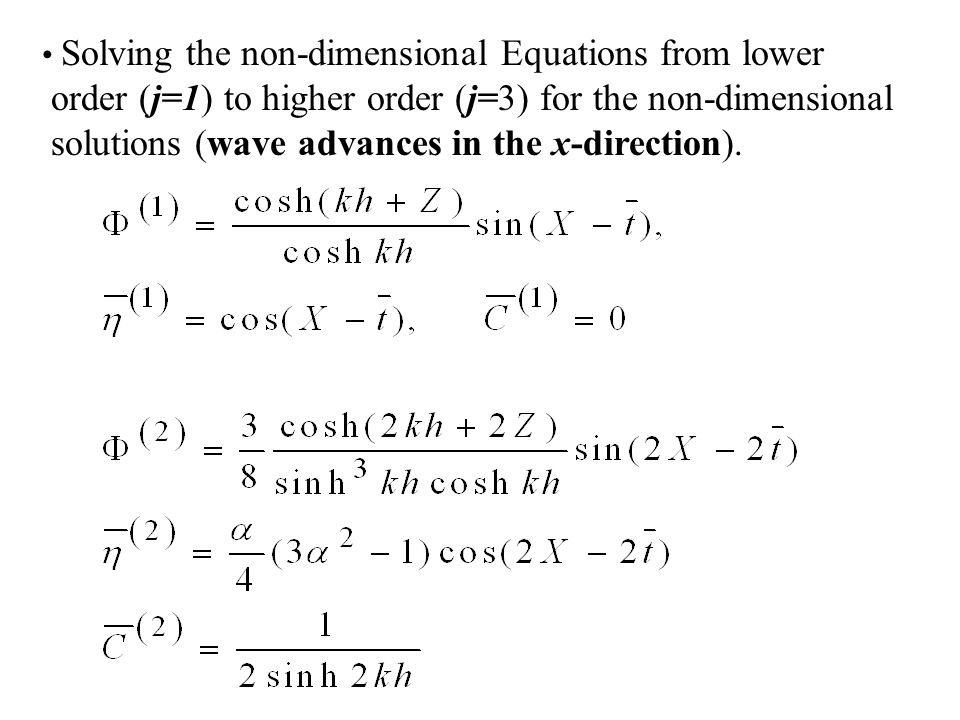 • Solving the non-dimensional Equations from lower order (j=1) to higher order (j=3) for the non-dimensional solutions (wave advances in the x-direction).

$\Phi^{(1)} = \frac{\cosh(kh + Z)}{\cosh kh} \sin(X - \bar{t}),$

$\bar{\eta}^{(1)} = \cos(X - \bar{t}), \quad \bar{C}^{(1)} = 0$

$\Phi^{(2)} = \frac{3}{8} \frac{\cosh(2kh + 2Z)}{\sinh^3 kh \cosh kh} \sin(2X - 2\bar{t})$

$\bar{\eta}^{(2)} = \frac{\alpha}{4}(3\alpha^2 - 1)\cos(2X - 2\bar{t})$

$\bar{C}^{(2)} = \frac{1}{2\sinh 2kh}$